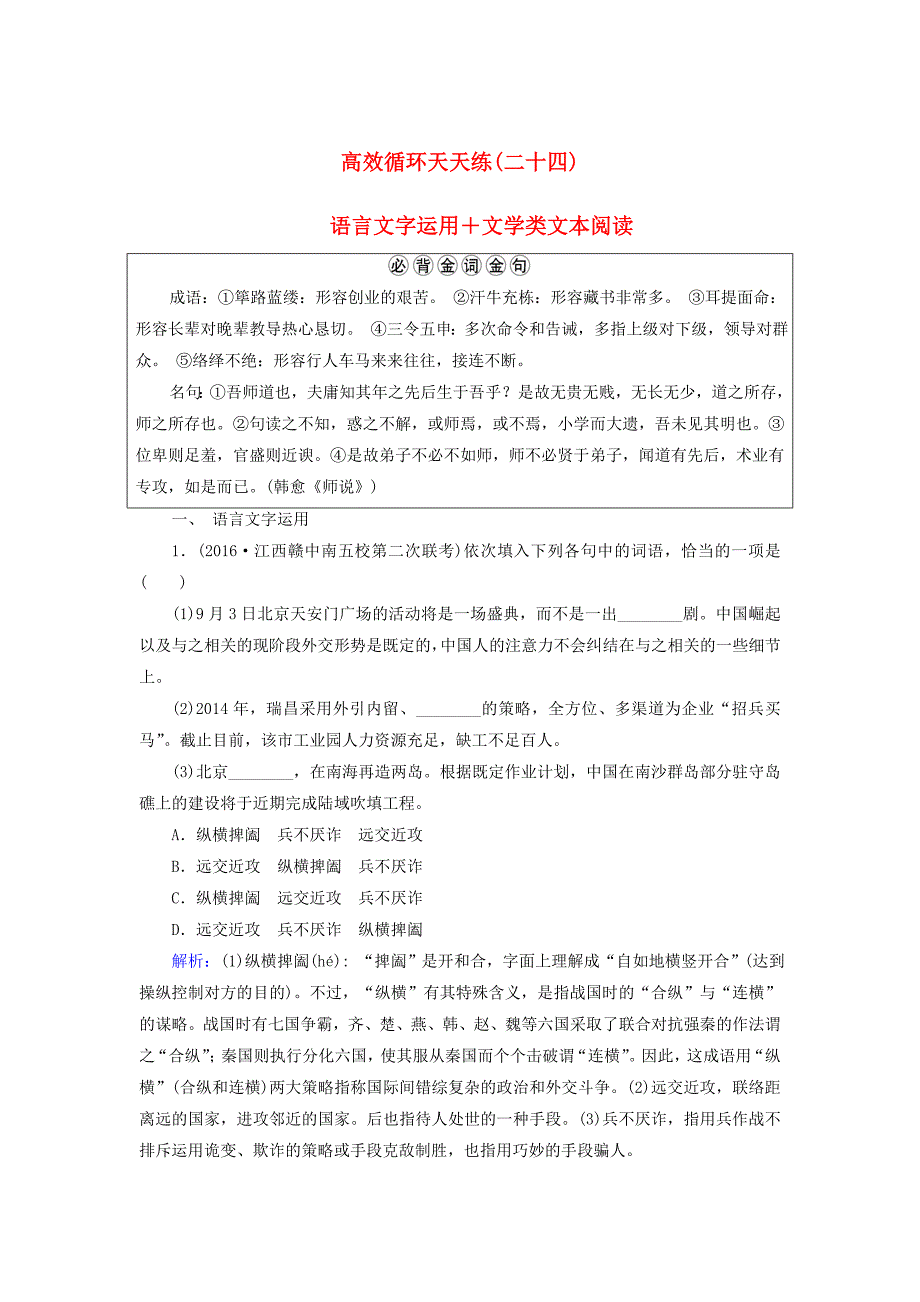 高效循环天天练(二十四)

语言文字运用＋文学类文本阅读

必背金词金句

成语：①筚路蓝缕：形容创业的艰苦。 ②汗牛充栋：形容藏书非常多。 ③耳提面命：形容长辈对晚辈教导热心恳切。 ④三令五申：多次命令和告诫，多指上级对下级，领导对群众。 ⑤络绎不绝：形容行人车马来来往往，接连不断。

名句：①吾师道也，夫庸知其年之先后生于吾乎？是故无贵无贱，无长无少，道之所存，师之所存也。②句读之不知，惑之不解，或师焉，或不焉，小学而大遗，吾未见其明也。③位卑则足羞，官盛则近谀。④是故弟子不必不如师，师不必贤于弟子，闻道有先后，术业有专攻，如是而已。(韩愈《师说》)

一、 语言文字运用

1．(2016·江西赣中南五校第二次联考)依次填入下列各句中的词语，恰当的一项是(　　)

(1)9月3日北京天安门广场的活动将是一场盛典，而不是一出________剧。中国崛起以及与之相关的现阶段外交形势是既定的，中国人的注意力不会纠结在与之相关的一些细节上。

(2)2014年，瑞昌采用外引内留、________的策略，全方位、多渠道为企业“招兵买马”。截止目前，该市工业园人力资源充足，缺工不足百人。

(3)北京________，在南海再造两岛。根据既定作业计划，中国在南沙群岛部分驻守岛礁上的建设将于近期完成陆域吹填工程。

A．纵横捭阖　兵不厌诈　远交近攻

B．远交近攻　纵横捭阖　兵不厌诈

C．纵横捭阖　远交近攻　兵不厌诈

D．远交近攻　兵不厌诈　纵横捭阖

解析：(1)纵横捭阖(hé)：“捭阖”是开和合，字面上理解成“自如地横竖开合”(达到操纵控制对方的目的)。不过，“纵横”有其特殊含义，是指战国时的“合纵”与“连横”的谋略。战国时有七国争霸，齐、楚、燕、韩、赵、魏等六国采取了联合对抗强秦的作法谓之“合纵”；秦国则执行分化六国，使其服从秦国而个个击破谓“连横”。因此，这成语用“纵横”(合纵和连横)两大策略指称国际间错综复杂的政治和外交斗争。(2)远交近攻，联络距离远的国家，进攻邻近的国家。后也指待人处世的一种手段。(3)兵不厌诈，指用兵作战不排斥运用诡变、欺诈的策略或手段克敌制胜，也指用巧妙的手段骗人。